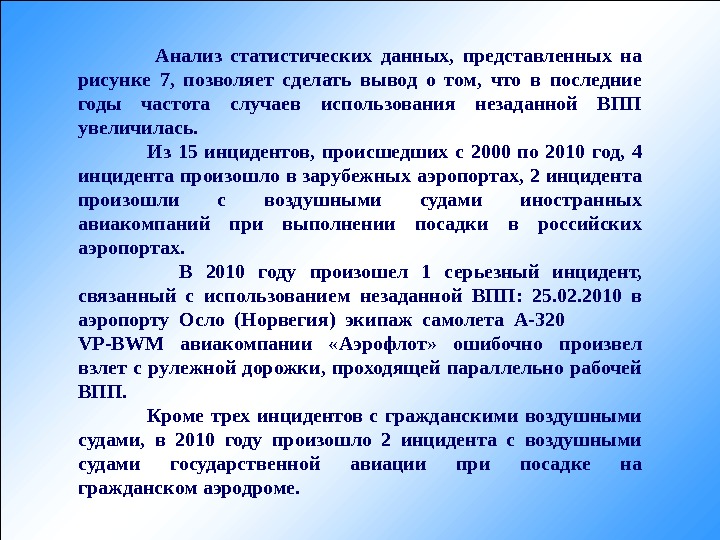 Анализ статистических данных, представленных на рисунке 7, позволяет сделать вывод о том, что в последние годы частота случаев использования незаданной ВПП увеличилась.

Из 15 инцидентов, происшедших с 2000 по 2010 год, 4 инцидента произошло в зарубежных аэропортах, 2 инцидента произошли с воздушными судами иностранных авиакомпаний при выполнении посадки в российских аэропортах.

В 2010 году произошел 1 серьезный инцидент, связанный с использованием незаданной ВПП: 25.02.2010 в аэропорту Осло (Норвегия) экипаж самолета А-320 VP-BWM авиакомпании «Аэрофлот» ошибочно произвел взлет с рулежной дорожки, проходящей параллельно рабочей ВПП.

Кроме трех инцидентов с гражданскими воздушными судами, в 2010 году произошло 2 инцидента с воздушными судами государственной авиации при посадке на гражданском аэродроме.